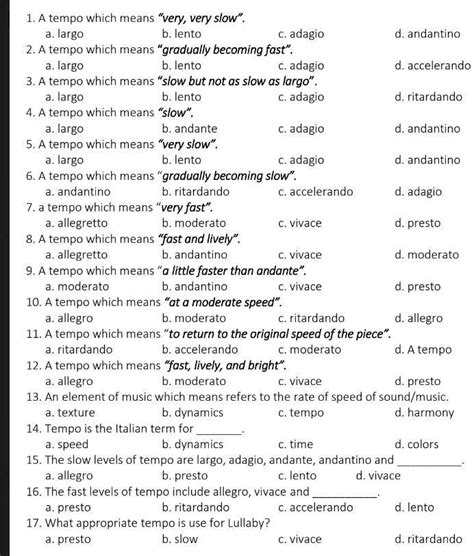 1. A tempo which means "very, very slow".
a. largo b. lento c. adagio d. andantino
2. A tempo which means "gradually becoming fast".
a. largo b. lento c. adagio d. accelerando
3. A tempo which means "slow but not as slow as largo".
a. largo b. lento c. adagio d. ritardando
4. A tempo which means "slow".
a. largo b. andante c. adagio d. andantino
5. A tempo which means "very slow".
a. largo b. lento c. adagio d. andantino
6. A tempo which means "gradually becoming slow".
a. andantino b. ritardando c. accelerando d. adagio
7. a tempo which means "very fast".
a. allegretto b. moderato c. vivace d. presto
8. A tempo which means "fast and lively".
a. allegretto b. andantino c. vivace d. moderato
9. A tempo which means "a little faster than andante".
a. moderato b. andantino c. vivace d. presto
10. A tempo which means "at a moderate speed".
a. allegro b. moderato c. ritardando d. allegro
11. A tempo which means "to return to the original speed of the piece".
a. ritardando b. accelerando c. moderato d. A tempo
12. A tempo which means "fast, lively, and bright".
a. allegro b. moderato c. vivace d. presto
13. An element of music which means refers to the rate of speed of sound/music.
a. texture b. dynamics c. tempo d. harmony
14. Tempo is the Italian term for ____.
a. speed b. dynamics c. time d. colors
15. The slow levels of tempo are largo, adagio, andante, andantino and ____.
a. allegro b. presto c. lento d. vivace
16. The fast levels of tempo include allegro, vivace and ____.
a. presto b. ritardando c. accelerando d. lento
17. What appropriate tempo is use for Lullaby?
a. presto b. slow c. vivace d. ritardando